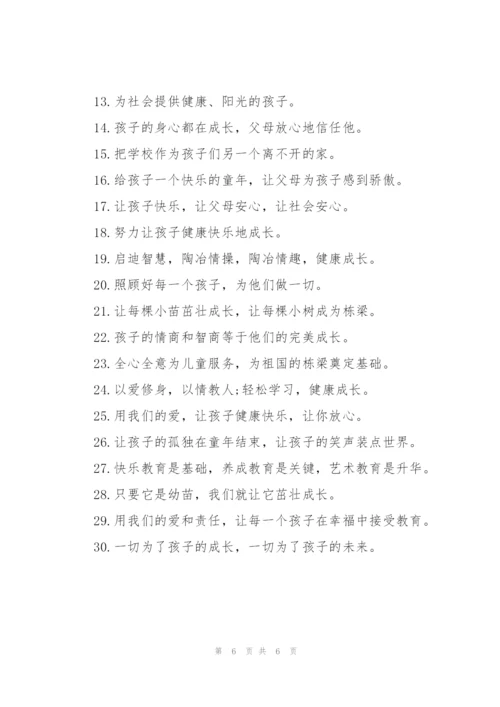 13. 为社会提供健康、阳光的孩子。

14. 孩子的身心都在成长，父母放心地信任他。

15. 把学校作为孩子们另一个离不开的家。

16. 给孩子一个快乐的童年，让父母为孩子感到骄傲。

17. 让孩子快乐，让父母安心，让社会安心。

18. 努力让孩子健康快乐地成长。

19. 启迪智慧，陶冶情操，陶冶情趣，健康成长。

20. 照顾好每一个孩子，为他们做一切。

21. 让每棵小苗茁壮成长，让每棵小树成为栋梁。

22. 孩子的情商和智商等于他们的完美成长。

23. 全心全意为儿童服务，为祖国的栋梁奠定基础。

24. 以爱修身，以情教人;轻松学习，健康成长。

25. 用我们的爱，让孩子健康快乐，让你放心。

26. 让孩子的孤独在童年结束，让孩子的笑声装点世界。

27. 快乐教育是基础，养成教育是关键，艺术教育是升华。

28. 只要它是幼苗，我们就让它茁壮成长。

29. 用我们的爱和责任，让每一个孩子在幸福中接受教育。

30. 一切为了孩子的成长，一切为了孩子的未来。

第 6 页 共 6 页